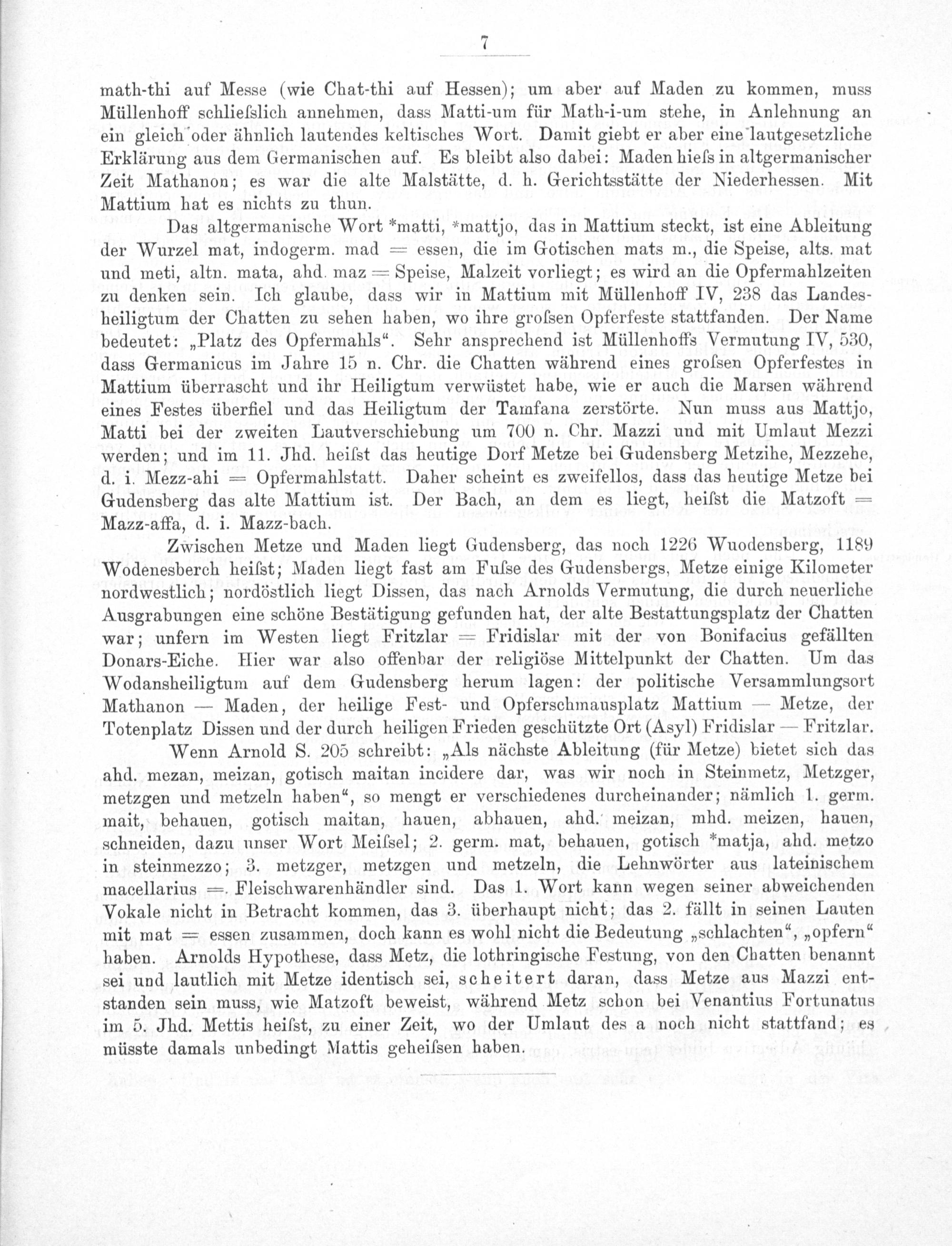 7

math-thi auf Messe (wie Chat-thi auf Hessen); um aber auf Maden zu kommen, muss Müllenhoff schliefslich annehmen, dass Matti-um für Math-i-um stehe, in Anlehnung an ein gleich oder ähnlich lautendes keltisches Wort. Damit giebt er aber eine lautgesetzliche Erklärung aus dem Germanischen auf. Es bleibt also dabei: Maden hiefs in altgermanischer Zeit Mathanon; es war die alte Malstätte, d. h. Gerichtsstätte der Niederhessen. Mit Mattium hat es nichts zu thun.

Das altgermanische Wort *matti, *mattjo, das in Mattium steckt, ist eine Ableitung der Wurzel mat, indogerm. mad = essen, die im Gotischen mats m., die Speise, alts. mat und meti, altn. mata, ahd. maz = Speise, Malzeit vorliegt; es wird an die Opfermahlzeiten zu denken sein. Ich glaube, dass wir in Mattium mit Müllenhoff IV, 238 das Landesheiligtum der Chatten zu sehen haben, wo ihre grofsen Opferfeste stattfanden. Der Name bedeutet: „Platz des Opfermahls“. Sehr ansprechend ist Müllenhoffs Vermutung IV, 530, dass Germanicus im Jahre 15 n. Chr. die Chatten während eines grofsen Opferfestes in Mattium überrascht und ihr Heiligtum verwüstet habe, wie er auch die Marsen während eines Festes überfiel und das Heiligtum der Tamfana zerstörte. Nun muss aus Mattjo, Matti bei der zweiten Lautverschiebung um 700 n. Chr. Mazzi und mit Umlaut Mezzi werden; und im 11. Jhd. heifst das heutige Dorf Metze bei Gudensberg Metzihe, Mezzehe, d. i. Mezz-ahi = Opfermahlstatt. Daher scheint es zweifellos, dass das heutige Metze bei Gudensberg das alte Mattium ist. Der Bach, an dem es liegt, heifst die Matzoft = Mazz-affa, d. i. Mazz-bach.

Zwischen Metze und Maden liegt Gudensberg, das noch 1226 Wuodensberg, 1189 Wodenesberch heifst; Maden liegt fast am Fufse des Gudensbergs, Metze einige Kilometer nordwestlich; nordöstlich liegt Dissen, das nach Arnolds Vermutung, die durch neuerliche Ausgrabungen eine schöne Bestätigung gefunden hat, der alte Bestattungsplatz der Chatten war; unfern im Westen liegt Fritzlar = Fridislar mit der von Bonifacius gefällten Donars-Eiche. Hier war also offenbar der religiöse Mittelpunkt der Chatten. Um das Wodansheiligtum auf dem Gudensberg herum lagen: der politische Versammlungsort Mathanon — Maden, der heilige Fest- und Opferschmausplatz Mattium — Metze, der Totenplatz Dissen und der durch heiligen Frieden geschützte Ort (Asyl) Fridislar — Fritzlar.

Wenn Arnold S. 205 schreibt: „Als nächste Ableitung (für Metze) bietet sich das ahd. mezan, meizan, gotisch maitan incidere dar, was wir noch in Steinmetz, Metzger, metzgen und metzeln haben“, so mengt er verschiedenes durcheinander; nämlich 1. germ. mait, behauen, gotisch maitan, hauen, abhauen, ahd. meizan, mhd. meizen, hauen, schneiden, dazu unser Wort Meifsel; 2. germ. mat, behauen, gotisch *matja, ahd. metzo in steinmezzo; 3. metzger, metzgen und metzeln, die Lehnwörter aus lateinischem macellarius = Fleischwarenhändler sind. Das 1. Wort kann wegen seiner abweichenden Vokale nicht in Betracht kommen, das 3. überhaupt nicht; das 2. fällt in seinen Lauten mit mat = essen zusammen, doch kann es wohl nicht die Bedeutung „schlachten“, „opfern“ haben. Arnolds Hypothese, dass Metz, die lothringische Festung, von den Chatten benannt sei und lautlich mit Metze identisch sei, scheitert daran, dass Metze aus Mazzi entstanden sein muss, wie Matzoft beweist, während Metz schon bei Venantius Fortunatus im 5. Jhd. Mettis heifst, zu einer Zeit, wo der Umlaut des a noch nicht stattfand; es müsste damals unbedingt Mattis geheifsen haben.